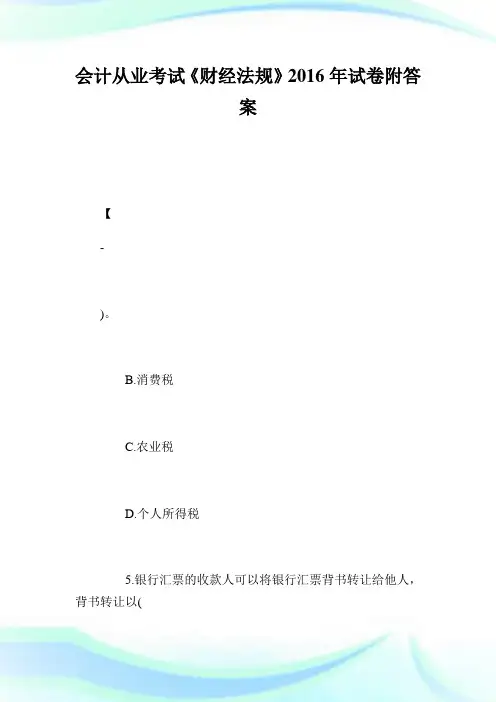 会计从业考试《财经法规》2016年试卷附答案

【

-

)。

B.消费税

C.农业税

D.个人所得税

5.银行汇票的收款人可以将银行汇票背书转让给他人，背书转让以(